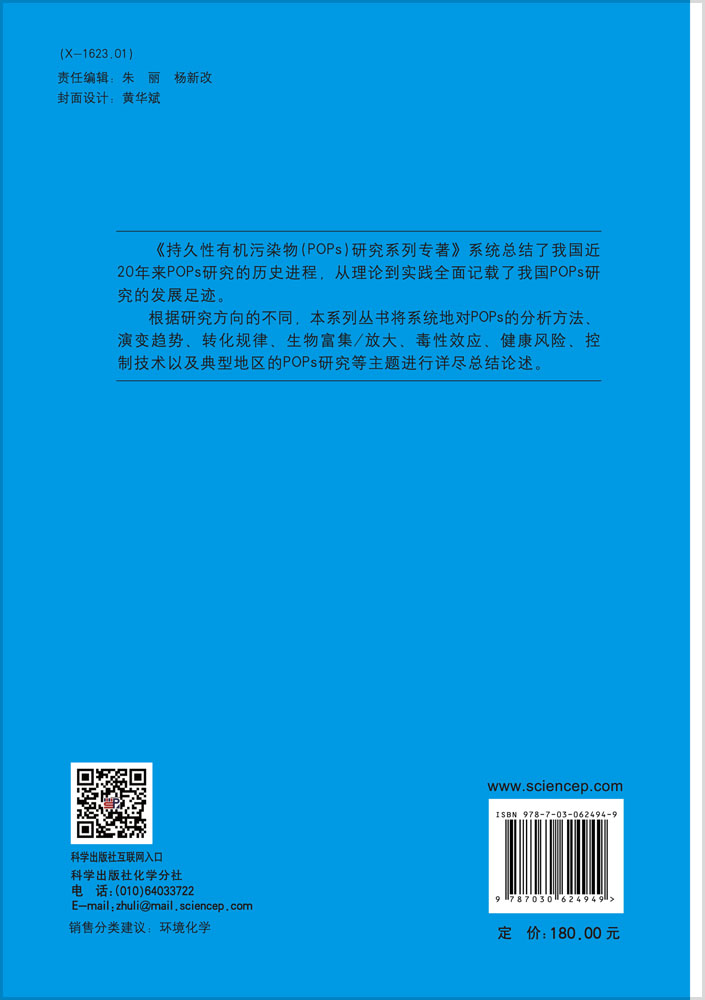 (X-1623.01)
责任编辑：朱 丽 杨新改
封面设计：黄华斌

《持久性有机污染物(POPs)研究系列专著》系统总结了我国近20年来POPs研究的历史进程，从理论到实践全面记载了我国POPs研究的发展足迹。

根据研究方向的不同，本系列丛书将系统地对POPs的分析方法、演变趋势、转化规律、生物富集/放大、毒性效应、健康风险、控制技术以及典型地区的POPs研究等主题进行详尽总结论述。

科学出版社互联网入口
科学出版社化学分社
电 话：(010)64033722
E-mail：zhuli@mail.sciencep.com
销售分类建议：环境化学

www.sciencep.com
ISBN 978-7-03-062494-9
9 787030 624949 >
定 价：180.00元